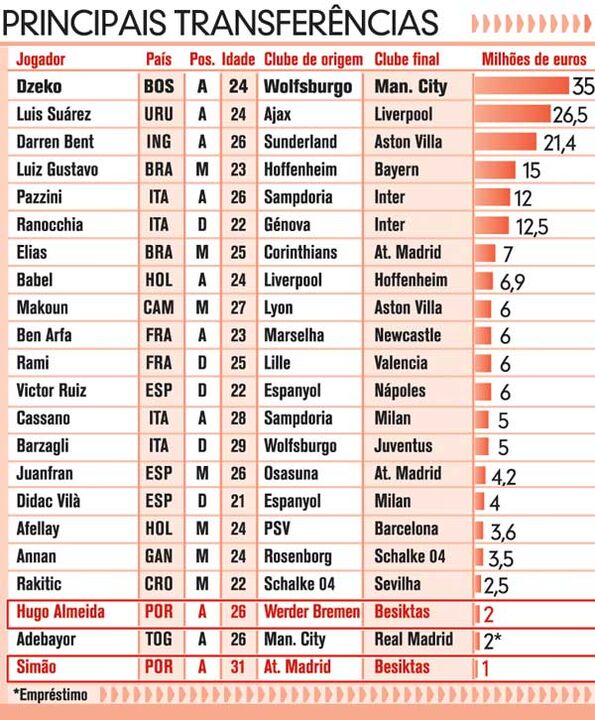 PRINCIPAIS TRANSFERÊNCIAS

| Jogador | País | Pos. | Idade | Clube de origem | Clube final | Milhões de euros |
|---|---|---|---|---|---|---|
| Dzeko | BOS | A | 24 | Wolfsburgo | Man. City | 35 |
| Luis Suárez | URU | A | 24 | Ajax | Liverpool | 26,5 |
| Darren Bent | ING | A | 26 | Sunderland | Aston Villa | 21,4 |
| Luiz Gustavo | BRA | M | 23 | Hoffenheim | Bayern | 15 |
| Pazzini | ITA | A | 26 | Sampdoria | Inter | 12 |
| Ranocchia | ITA | D | 22 | Génova | Inter | 12,5 |
| Elias | BRA | M | 25 | Corinthians | At. Madrid | 7 |
| Babel | HOL | A | 24 | Liverpool | Hoffenheim | 6,9 |
| Makoun | CAM | M | 27 | Lyon | Aston Villa | 6 |
| Ben Arfa | FRA | A | 23 | Marselha | Newcastle | 6 |
| Rami | FRA | D | 25 | Lille | Valencia | 6 |
| Victor Ruiz | ESP | D | 22 | Espanyol | Nápoles | 6 |
| Cassano | ITA | A | 28 | Sampdoria | Milan | 5 |
| Barzagli | ITA | D | 29 | Wolfsburgo | Juventus | 5 |
| Juanfran | ESP | M | 26 | Osasuna | At. Madrid | 4,2 |
| Didac Vilà | ESP | D | 21 | Espanyol | Milan | 4 |
| Afellay | HOL | M | 24 | PSV | Barcelona | 3,6 |
| Annan | GAN | M | 24 | Rosenborg | Schalke 04 | 3,5 |
| Rakitic | CRO | M | 22 | Schalke 04 | Sevilha | 2,5 |
| Hugo Almeida | POR | A | 26 | Werder Bremen | Besiktas | 2 |
| Adebayor | TOG | A | 26 | Man. City | Real Madrid | 2* |
| Simão | POR | A | 31 | At. Madrid | Besiktas | 1 |

*Empréstimo